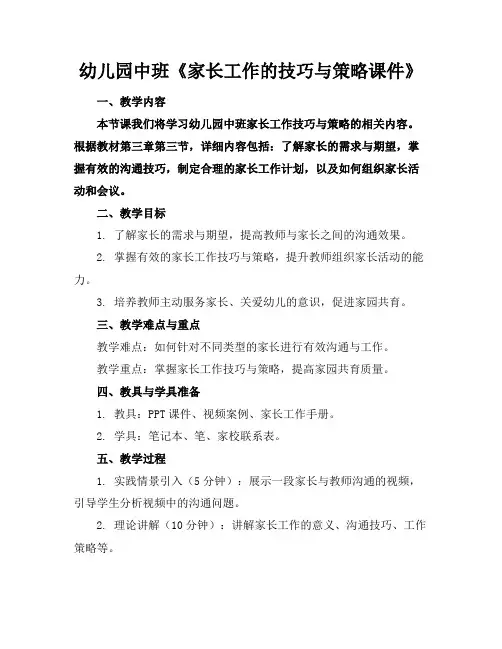 幼儿园中班《家长工作的技巧与策略课件》

一、教学内容

本节课我们将学习幼儿园中班家长工作技巧与策略的相关内容。根据教材第三章第三节，详细内容包括：了解家长的需求与期望，掌握有效的沟通技巧，制定合理的家长工作计划，以及如何组织家长活动和会议。

二、教学目标

1. 了解家长的需求与期望，提高教师与家长之间的沟通效果。

2. 掌握有效的家长工作技巧与策略，提升教师组织家长活动的能力。

3. 培养教师主动服务家长、关爱幼儿的意识，促进家园共育。

三、教学难点与重点

教学难点：如何针对不同类型的家长进行有效沟通与工作。

教学重点：掌握家长工作技巧与策略，提高家园共育质量。

四、教具与学具准备

1. 教具：PPT 课件、视频案例、家长工作手册。

2. 学具：笔记本、笔、家校联系表。

五、教学过程

1. 实践情景引入（5 分钟）：展示一段家长与教师沟通的视频，引导学生分析视频中的沟通问题。

2. 理论讲解（10 分钟）：讲解家长工作的意义、沟通技巧、工作策略等。